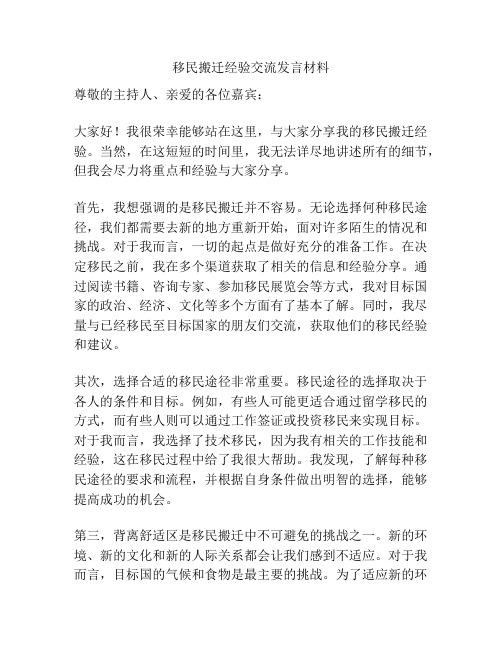 移民搬迁经验交流发言材料

尊敬的主持人、亲爱的各位嘉宾：

大家好！我很荣幸能够站在这里，与大家分享我的移民搬迁经验。当然，在这短短的时间里，我无法详尽地讲述所有的细节，但我会尽力将重点和经验与大家分享。

首先，我想强调的是移民搬迁并不容易。无论选择何种移民途径，我们都需要去新的地方重新开始，面对许多陌生的情况和挑战。对于我而言，一切的起点是做好充分的准备工作。在决定移民之前，我在多个渠道获取了相关的信息和经验分享。通过阅读书籍、咨询专家、参加移民展览会等方式，我对目标国家的政治、经济、文化等多个方面有了基本了解。同时，我尽量与已经移民至目标国家的朋友们交流，获取他们的移民经验和建议。

其次，选择合适的移民途径非常重要。移民途径的选择取决于各人的条件和目标。例如，有些人可能更适合通过留学移民的方式，而有些人则可以通过工作签证或投资移民来实现目标。对于我而言，我选择了技术移民，因为我有相关的工作技能和经验，这在移民过程中给了我很大帮助。我发现，了解每种移民途径的要求和流程，并根据自身条件做出明智的选择，能够提高成功的机会。

第三，背离舒适区是移民搬迁中不可避免的挑战之一。新的环境、新的文化和新的人际关系都会让我们感到不适应。对于我而言，目标国的气候和食物是最主要的挑战。为了适应新的环